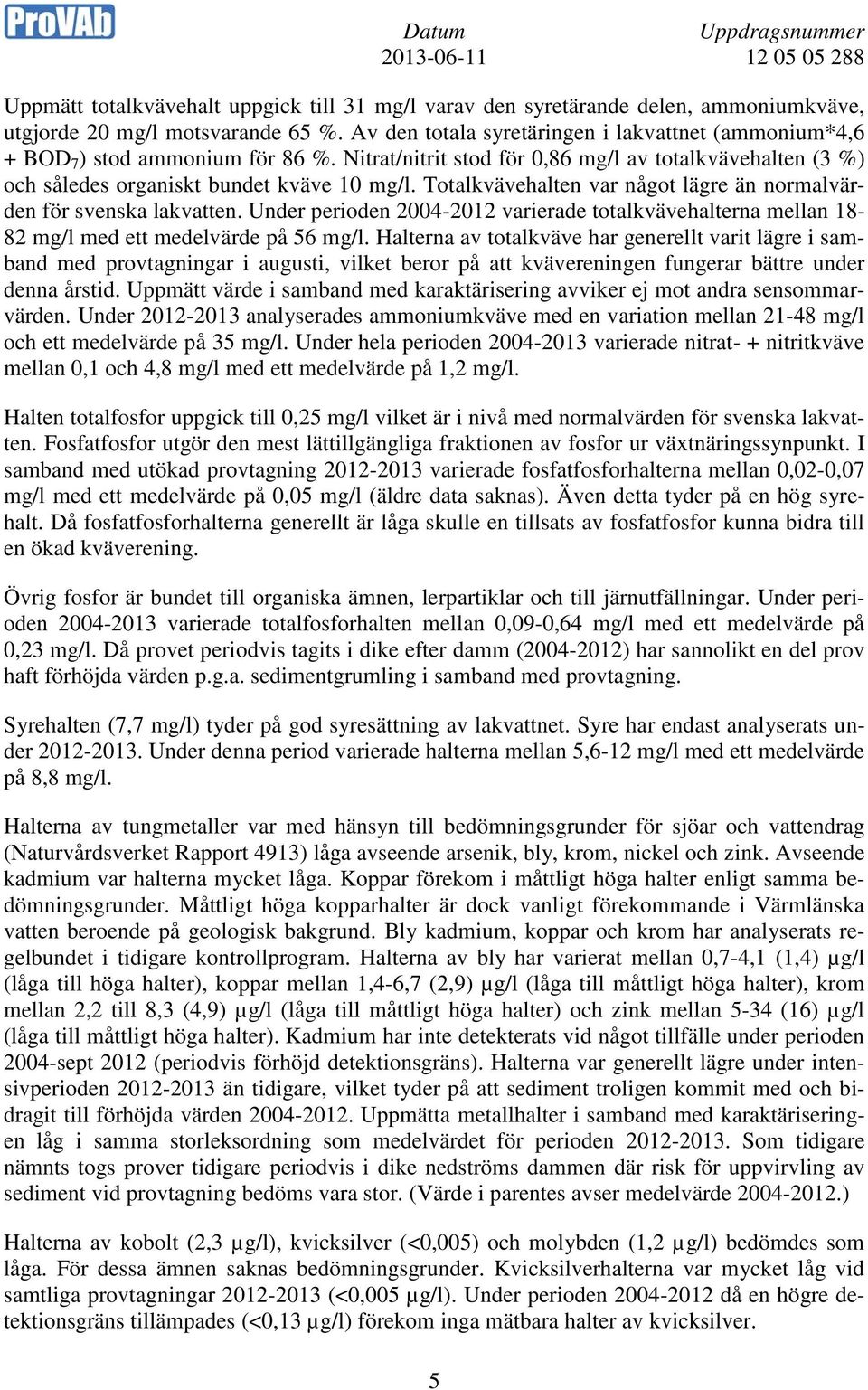 ProVAb

Datum
2013-06-11

Uppdragsnummer
12 05 05 288

Uppmätt totalkvävehalt uppgick till 31 mg/l varav den syretärande delen, ammoniumkväve, utgjorde 20 mg/l motsvarande 65 %. Av den totala syretäringen i lakvattnet (ammonium*4,6 + $BOD_7$) stod ammonium för 86 %. Nitrat/nitrit stod för 0,86 mg/l av totalkvävehalten (3 %) och således organiskt bundet kväve 10 mg/l. Totalkvävehalten var något lägre än normalvärden för svenska lakvatten. Under perioden 2004-2012 varierade totalkvävehalterna mellan 18-82 mg/l med ett medelvärde på 56 mg/l. Halterna av totalkväve har generellt varit lägre i samband med provtagningar i augusti, vilket beror på att kvävereningen fungerar bättre under denna årstid. Uppmätt värde i samband med karaktärisering avviker ej mot andra sensommarvärden. Under 2012-2013 analyserades ammoniumkväve med en variation mellan 21-48 mg/l och ett medelvärde på 35 mg/l. Under hela perioden 2004-2013 varierade nitrat- + nitritkväve mellan 0,1 och 4,8 mg/l med ett medelvärde på 1,2 mg/l.

Halten totalfosfor uppgick till 0,25 mg/l vilket är i nivå med normalvärden för svenska lakvatten. Fosfatfosfor utgör den mest lättillgängliga fraktionen av fosfor ur växtnäringssynpunkt. I samband med utökad provtagning 2012-2013 varierade fosfatfosforhalterna mellan 0,02-0,07 mg/l med ett medelvärde på 0,05 mg/l (äldre data saknas). Även detta tyder på en hög syrehalt. Då fosfatfosforhalterna generellt är låga skulle en tillsats av fosfatfosfor kunna bidra till en ökad kväverening.

Övrig fosfor är bundet till organiska ämnen, lerpartiklar och till järnutfällningar. Under perioden 2004-2013 varierade totalfosforhalten mellan 0,09-0,64 mg/l med ett medelvärde på 0,23 mg/l. Då provet periodvis tagits i dike efter damm (2004-2012) har sannolikt en del prov haft förhöjda värden p.g.a. sedimentgrumling i samband med provtagning.

Syrehalten (7,7 mg/l) tyder på god syresättning av lakvattnet. Syre har endast analyserats under 2012-2013. Under denna period varierade halterna mellan 5,6-12 mg/l med ett medelvärde på 8,8 mg/l.

Halterna av tungmetaller var med hänsyn till bedömningsgrunder för sjöar och vattendrag (Naturvårdsverket Rapport 4913) låga avseende arsenik, bly, krom, nickel och zink. Avseende kadmium var halterna mycket låga. Koppar förekom i måttligt höga halter enligt samma bedömningsgrunder. Måttligt höga kopparhalter är dock vanligt förekommande i Värmlänska vatten beroende på geologisk bakgrund. Bly kadmium, koppar och krom har analyserats regelbundet i tidigare kontrollprogram. Halterna av bly har varierat mellan 0,7-4,1 (1,4) µg/l (låga till höga halter), koppar mellan 1,4-6,7 (2,9) µg/l (låga till måttligt höga halter), krom mellan 2,2 till 8,3 (4,9) µg/l (låga till måttligt höga halter) och zink mellan 5-34 (16) µg/l (låga till måttligt höga halter). Kadmium har inte detekterats vid något tillfälle under perioden 2004-sept 2012 (periodvis förhöjd detektionsgräns). Halterna var generellt lägre under intensivperioden 2012-2013 än tidigare, vilket tyder på att sediment troligen kommit med och bidragit till förhöjda värden 2004-2012. Uppmätta metallhalter i samband med karaktäriseringen låg i samma storleksordning som medelvärdet för perioden 2012-2013. Som tidigare nämnts togs prover tidigare periodvis i dike nedströms dammen där risk för uppvirvling av sediment vid provtagning bedöms vara stor. (Värde i parentes avser medelvärde 2004-2012.)

Halterna av kobolt (2,3 µg/l), kvicksilver (<0,005) och molybden (1,2 µg/l) bedömdes som låga. För dessa ämnen saknas bedömningsgrunder. Kvicksilverhalterna var mycket låg vid samtliga provtagningar 2012-2013 (<0,005 µg/l). Under perioden 2004-2012 då en högre detektionsgräns tillämpades (<0,13 µg/l) förekom inga mätbara halter av kvicksilver.

5